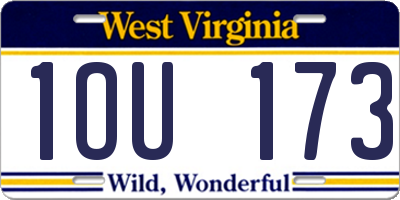 West Virginia

1OU 173

Wild, Wonderful